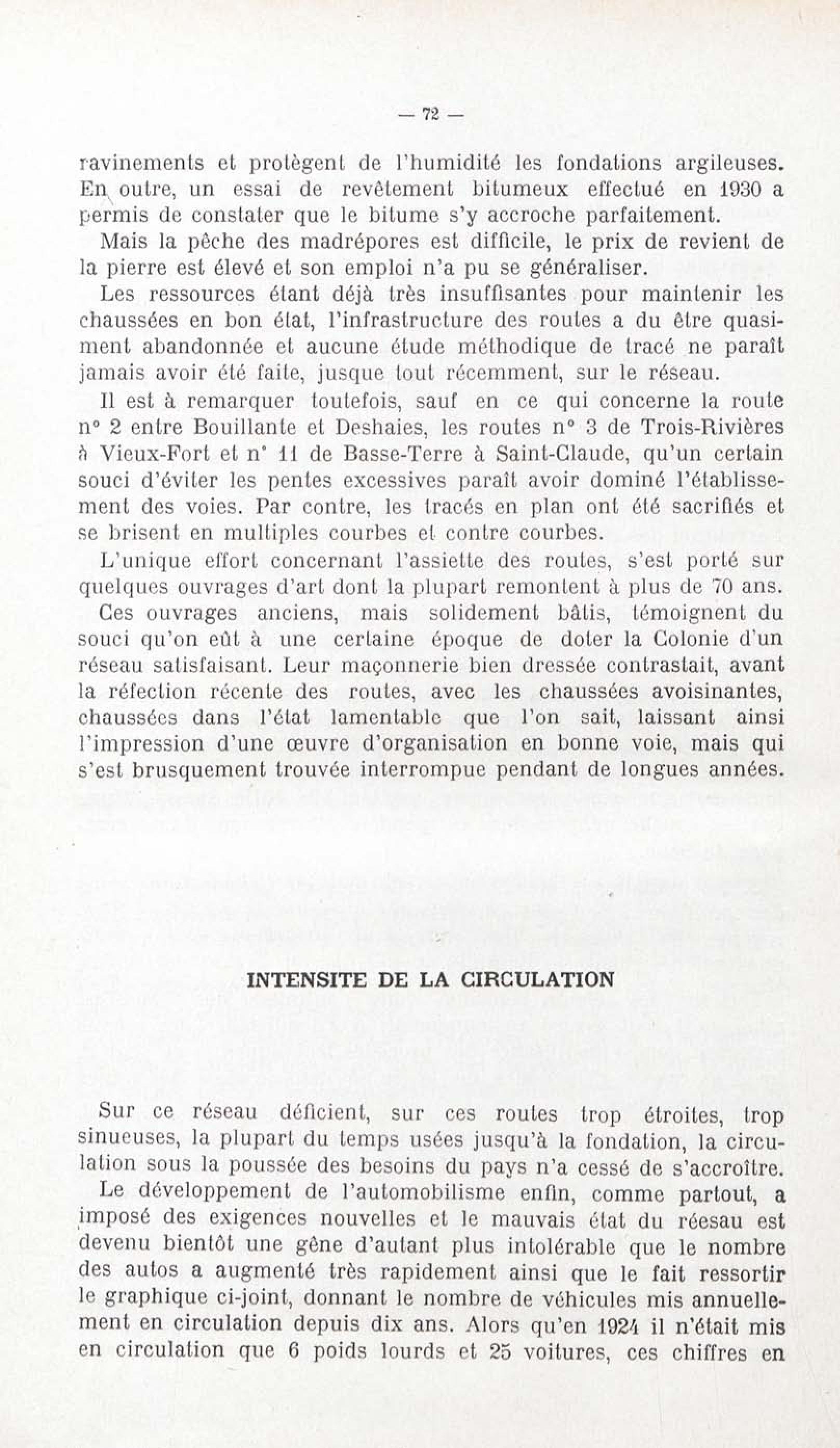 — 72 —

ravinements et protègent de l'humidité les fondations argileuses. En outre, un essai de revêtement bitumeux effectué en 1930 a permis de constater que le bitume s'y accroche parfaitement.

Mais la pêche des madrépores est difficile, le prix de revient de la pierre est élevé et son emploi n'a pu se généraliser.

Les ressources étant déjà très insuffisantes pour maintenir les chaussées en bon état, l'infrastructure des routes a du être quasiment abandonnée et aucune étude méthodique de tracé ne paraît jamais avoir été faite, jusque tout récemment, sur le réseau.

Il est à remarquer toutefois, sauf en ce qui concerne la route n° 2 entre Bouillante et Deshaies, les routes n° 3 de Trois-Rivières à Vieux-Fort et n° 11 de Basse-Terre à Saint-Claude, qu'un certain souci d'éviter les pentes excessives paraît avoir dominé l'établissement des voies. Par contre, les tracés en plan ont été sacrifiés et se brisent en multiples courbes et contre courbes.

L'unique effort concernant l'assiette des routes, s'est porté sur quelques ouvrages d'art dont la plupart remontent à plus de 70 ans.

Ces ouvrages anciens, mais solidement bâtis, témoignent du souci qu'on eût à une certaine époque de doter la Colonie d'un réseau satisfaisant. Leur maçonnerie bien dressée contrastait, avant la réfection récente des routes, avec les chaussées avoisinantes, chaussées dans l'état lamentable que l'on sait, laissant ainsi l'impression d'une œuvre d'organisation en bonne voie, mais qui s'est brusquement trouvée interrompue pendant de longues années.

INTENSITE DE LA CIRCULATION

Sur ce réseau déficient, sur ces routes trop étroites, trop sinueuses, la plupart du temps usées jusqu'à la fondation, la circulation sous la poussée des besoins du pays n'a cessé de s'accroître.

Le développement de l'automobilisme enfin, comme partout, a imposé des exigences nouvelles et le mauvais état du réesau est devenu bientôt une gêne d'autant plus intolérable que le nombre des autos a augmenté très rapidement ainsi que le fait ressortir le graphique ci-joint, donnant le nombre de véhicules mis annuellement en circulation depuis dix ans. Alors qu'en 1924 il n'était mis en circulation que 6 poids lourds et 25 voitures, ces chiffres en